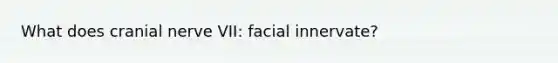 What does cranial nerve VII: facial innervate?